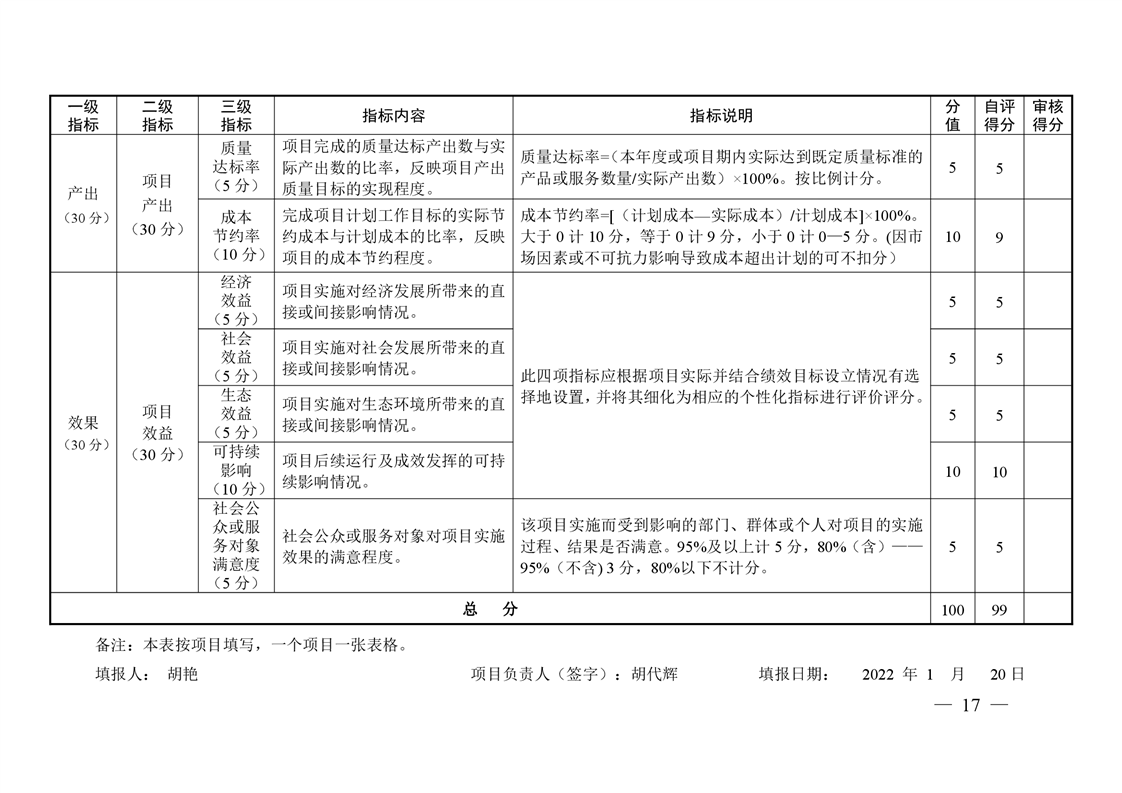 | 一级指标 | 二级指标 | 三级指标 | 指标内容 | 指标说明 | 分值 | 自评得分 | 审核得分 |
|---|---|---|---|---|---|---|---|
| 产出（30分） | 项目产出（30分） | 质量达标率（5分） | 项目完成的质量达标产出数与实际产出数的比率，反映项目产出质量目标的实现程度。 | 质量达标率=（本年度或项目期内实际达到既定质量标准的产品或服务数量/实际产出数）×100%。按比例计分。 | 5 | 5 | |
| | | 成本节约率（10分） | 完成项目计划工作目标的实际节约成本与计划成本的比率，反映项目的成本节约程度。 | 成本节约率=[（计划成本—实际成本）/计划成本]×100%。大于0计10分，等于0计9分，小于0计0—5分。(因市场因素或不可抗力影响导致成本超出计划的可不扣分） | 10 | 9 | |
| 效果（30分） | 项目效益（30分） | 经济效益（5分） | 项目实施对经济发展所带来的直接或间接影响情况。 | 此四项指标应根据项目实际并结合绩效目标设立情况有选择地设置，并将其细化为相应的个性化指标进行评价评分。 | 5 | 5 | |
| | | 社会效益（5分） | 项目实施对社会发展所带来的直接或间接影响情况。 | | 5 | 5 | |
| | | 生态效益（5分） | 项目实施对生态环境所带来的直接或间接影响情况。 | | 5 | 5 | |
| | | 可持续影响（10分） | 项目后续运行及成效发挥的可持续影响情况。 | | 10 | 10 | |
| | | 社会公众或服务对象满意度（5分） | 社会公众或服务对象对项目实施效果的满意程度。 | 该项目实施而受到影响的部门、群体或个人对项目的实施过程、结果是否满意。95%及以上计5分，80%（含）——95%（不含）3分，80%以下不计分。 | 5 | 5 | |
| 总　分 | | | | | 100 | 99 | |

备注：本表按项目填写，一个项目一张表格。

填报人： 胡艳　　项目负责人（签字）：胡代辉　　填报日期： 2022 年 1 月 20 日

— 17 —